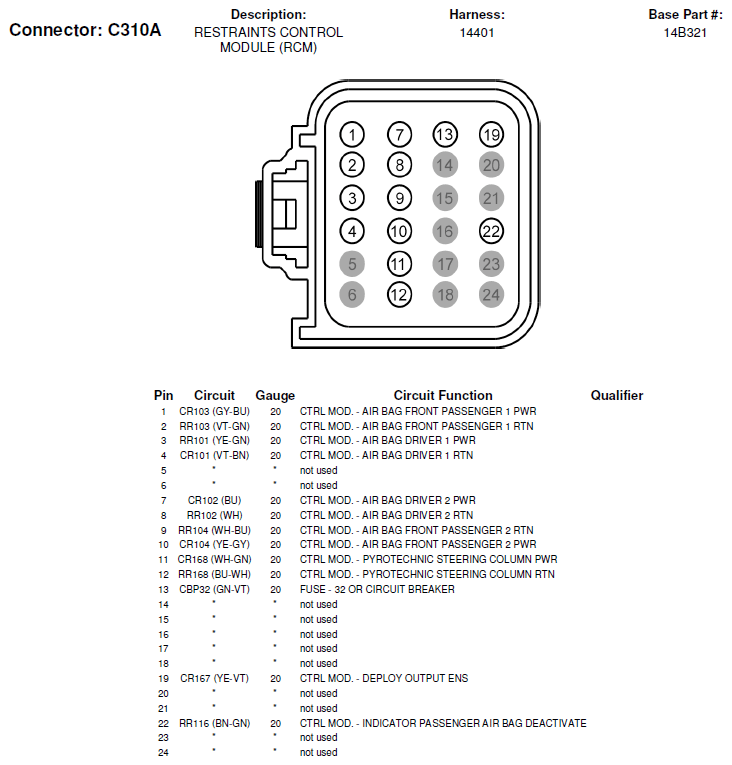 Connector: C310A

Description:
RESTRAINTS CONTROL MODULE (RCM)

Harness:
14401

Base Part #:
14B321

1 7 13 19
2 8 14 20
3 9 15 21
4 10 16 22
5 11 17 23
6 12 18 24

| Pin | Circuit | Gauge | Circuit Function | Qualifier |
|---|---|---|---|---|
| 1 | CR103 (GY-BU) | 20 | CTRL MOD. - AIR BAG FRONT PASSENGER 1 PWR | |
| 2 | RR103 (VT-GN) | 20 | CTRL MOD. - AIR BAG FRONT PASSENGER 1 RTN | |
| 3 | RR101 (YE-GN) | 20 | CTRL MOD. - AIR BAG DRIVER 1 PWR | |
| 4 | CR101 (VT-BN) | 20 | CTRL MOD. - AIR BAG DRIVER 1 RTN | |
| 5 | * | * | not used | |
| 6 | * | * | not used | |
| 7 | CR102 (BU) | 20 | CTRL MOD. - AIR BAG DRIVER 2 PWR | |
| 8 | RR102 (WH) | 20 | CTRL MOD. - AIR BAG DRIVER 2 RTN | |
| 9 | RR104 (WH-BU) | 20 | CTRL MOD. - AIR BAG FRONT PASSENGER 2 RTN | |
| 10 | CR104 (YE-GY) | 20 | CTRL MOD. - AIR BAG FRONT PASSENGER 2 PWR | |
| 11 | CR168 (WH-GN) | 20 | CTRL MOD. - PYROTECHNIC STEERING COLUMN PWR | |
| 12 | RR168 (BU-WH) | 20 | CTRL MOD. - PYROTECHNIC STEERING COLUMN RTN | |
| 13 | CBP32 (GN-VT) | 20 | FUSE - 32 OR CIRCUIT BREAKER | |
| 14 | * | * | not used | |
| 15 | * | * | not used | |
| 16 | * | * | not used | |
| 17 | * | * | not used | |
| 18 | * | * | not used | |
| 19 | CR167 (YE-VT) | 20 | CTRL MOD. - DEPLOY OUTPUT ENS | |
| 20 | * | * | not used | |
| 21 | * | * | not used | |
| 22 | RR116 (BN-GN) | 20 | CTRL MOD. - INDICATOR PASSENGER AIR BAG DEACTIVATE | |
| 23 | * | * | not used | |
| 24 | * | * | not used | |